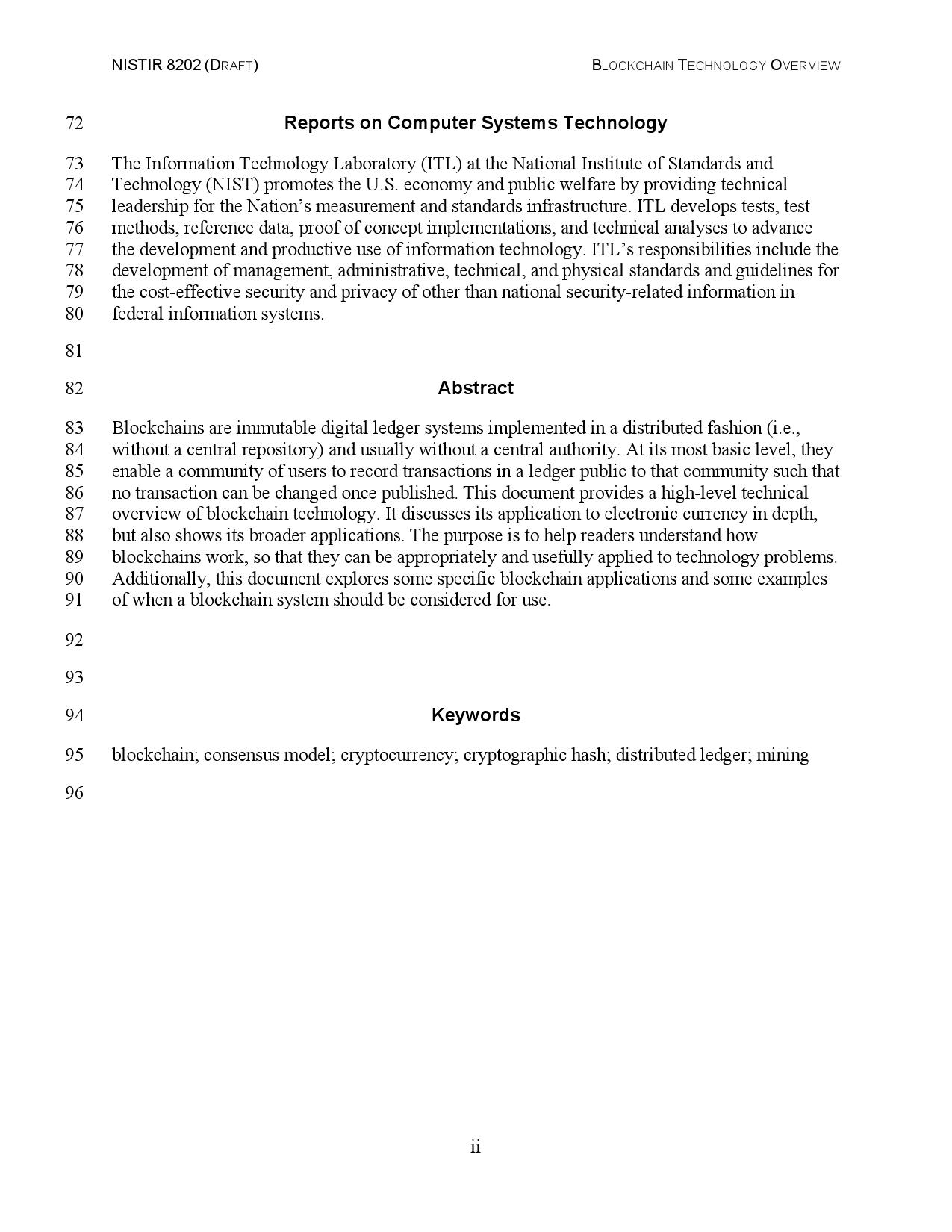 NISTIR 8202 (DRAFT) BLOCKCHAIN TECHNOLOGY OVERVIEW

72 Reports on Computer Systems Technology

73 The Information Technology Laboratory (ITL) at the National Institute of Standards and
74 Technology (NIST) promotes the U.S. economy and public welfare by providing technical
75 leadership for the Nation's measurement and standards infrastructure. ITL develops tests, test
76 methods, reference data, proof of concept implementations, and technical analyses to advance
77 the development and productive use of information technology. ITL's responsibilities include the
78 development of management, administrative, technical, and physical standards and guidelines for
79 the cost-effective security and privacy of other than national security-related information in
80 federal information systems.

81

82 Abstract

83 Blockchains are immutable digital ledger systems implemented in a distributed fashion (i.e.,
84 without a central repository) and usually without a central authority. At its most basic level, they
85 enable a community of users to record transactions in a ledger public to that community such that
86 no transaction can be changed once published. This document provides a high-level technical
87 overview of blockchain technology. It discusses its application to electronic currency in depth,
88 but also shows its broader applications. The purpose is to help readers understand how
89 blockchains work, so that they can be appropriately and usefully applied to technology problems.
90 Additionally, this document explores some specific blockchain applications and some examples
91 of when a blockchain system should be considered for use.

92

93

94 Keywords

95 blockchain; consensus model; cryptocurrency; cryptographic hash; distributed ledger; mining

96

ii